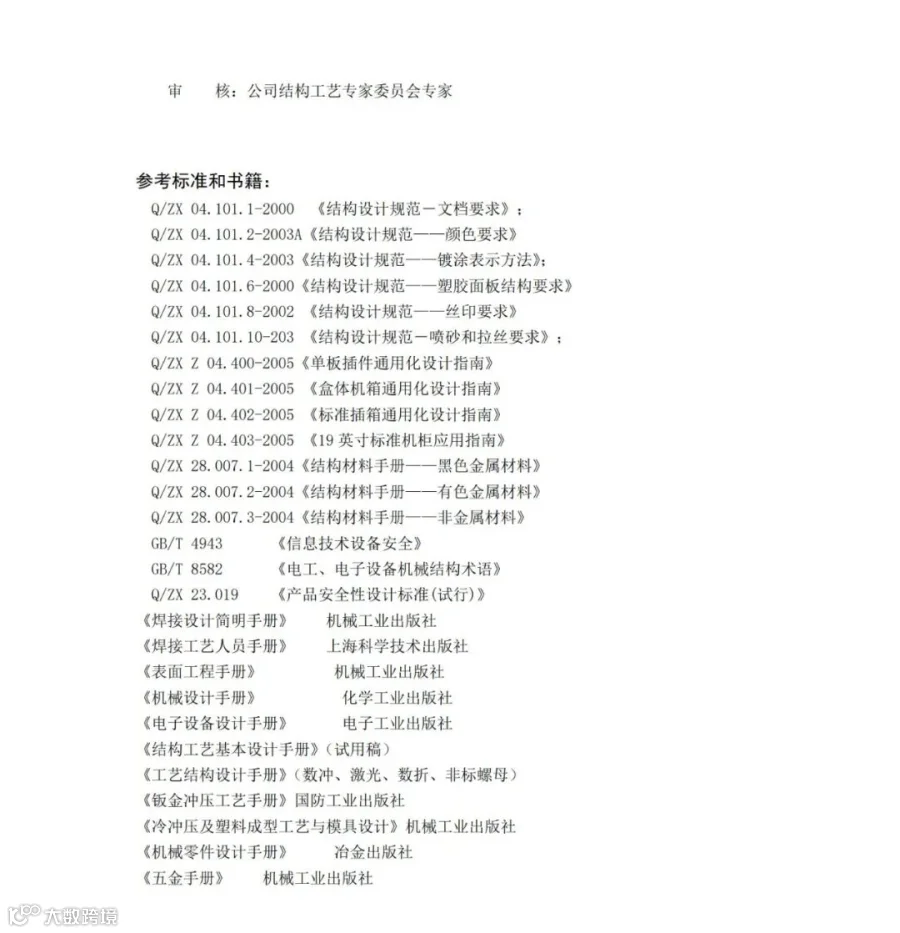 审　　核：公司结构工艺专家委员会专家

参考标准和书籍：

Q/ZX 04.101.1-2000 《结构设计规范－文档要求》；
Q/ZX 04.101.2-2003A《结构设计规范——颜色要求》
Q/ZX 04.101.4-2003《结构设计规范——镀涂表示方法》；
Q/ZX 04.101.6-2000《结构设计规范——塑胶面板结构要求》
Q/ZX 04.101.8-2002 《结构设计规范——丝印要求》
Q/ZX 04.101.10-203 《结构设计规范－喷砂和拉丝要求》；
Q/ZX Z 04.400-2005《单板插件通用化设计指南》
Q/ZX Z 04.401-2005 《盒体机箱通用化设计指南》
Q/ZX Z 04.402-2005 《标准插箱通用化设计指南》
Q/ZX Z 04.403-2005 《19 英寸标准机柜应用指南》
Q/ZX 28.007.1-2004《结构材料手册——黑色金属材料》
Q/ZX 28.007.2-2004《结构材料手册——有色金属材料》
Q/ZX 28.007.3-2004《结构材料手册——非金属材料》
GB/T 4943 《信息技术设备安全》
GB/T 8582 《电工、电子设备机械结构术语》
Q/ZX 23.019 《产品安全性设计标准(试行)》
《焊接设计简明手册》 机械工业出版社
《焊接工艺人员手册》 上海科学技术出版社
《表面工程手册》 机械工业出版社
《机械设计手册》 化学工业出版社
《电子设备设计手册》 电子工业出版社
《结构工艺基本设计手册》(试用稿)
《工艺结构设计手册》(数冲、激光、数折、非标螺母)
《钣金冲压工艺手册》国防工业出版社
《冷冲压及塑料成型工艺与模具设计》机械工业出版社
《机械零件设计手册》 冶金出版社
《五金手册》 机械工业出版社

大数跨境